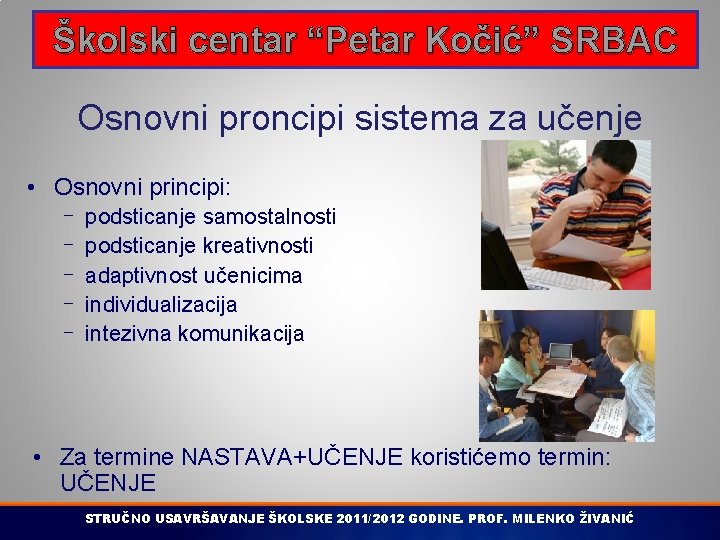 Školski centar “Petar Kočić” SRBAC

Osnovni proncipi sistema za učenje

• Osnovni principi:
 – podsticanje samostalnosti
 – podsticanje kreativnosti
 – adaptivnost učenicima
 – individualizacija
 – intezivna komunikacija

• Za termine NASTAVA+UČENJE koristićemo termin: UČENJE

STRUČNO USAVRŠAVANJE ŠKOLSKE 2011/2012 GODINE. PROF. MILENKO ŽIVANIĆ